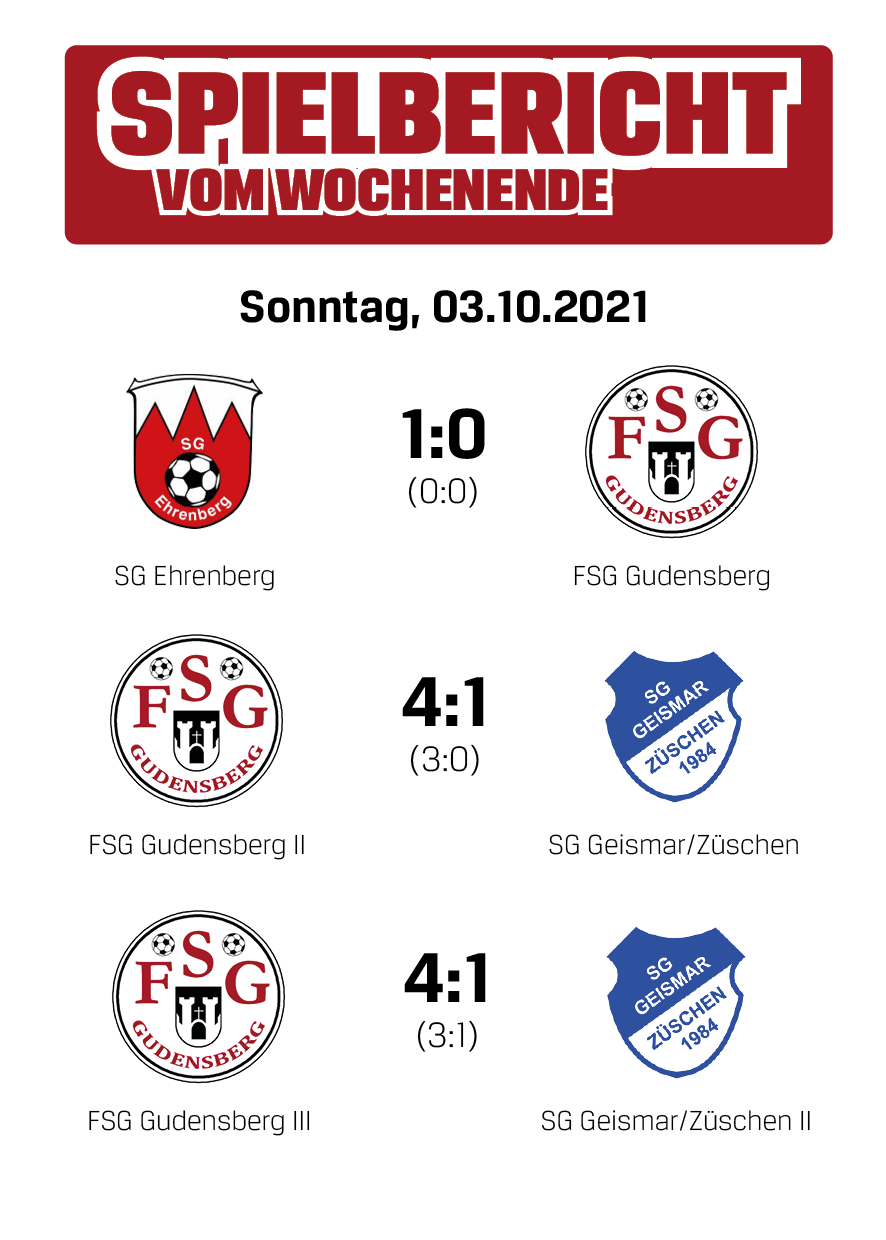 SPIELBERICHT
VOM WOCHENENDE

Sonntag, 03.10.2021

SG Ehrenberg

1:0
(0:0)

FSG GUDENSBERG

SG Ehrenberg

FSG Gudensberg

FSG GUDENSBERG

4:1
(3:0)

SG GEISMAR ZÜSCHEN 1984

FSG Gudensberg II

SG Geismar/Züschen

FSG GUDENSBERG

4:1
(3:1)

SG GEISMAR ZÜSCHEN 1984

FSG Gudensberg III

SG Geismar/Züschen II